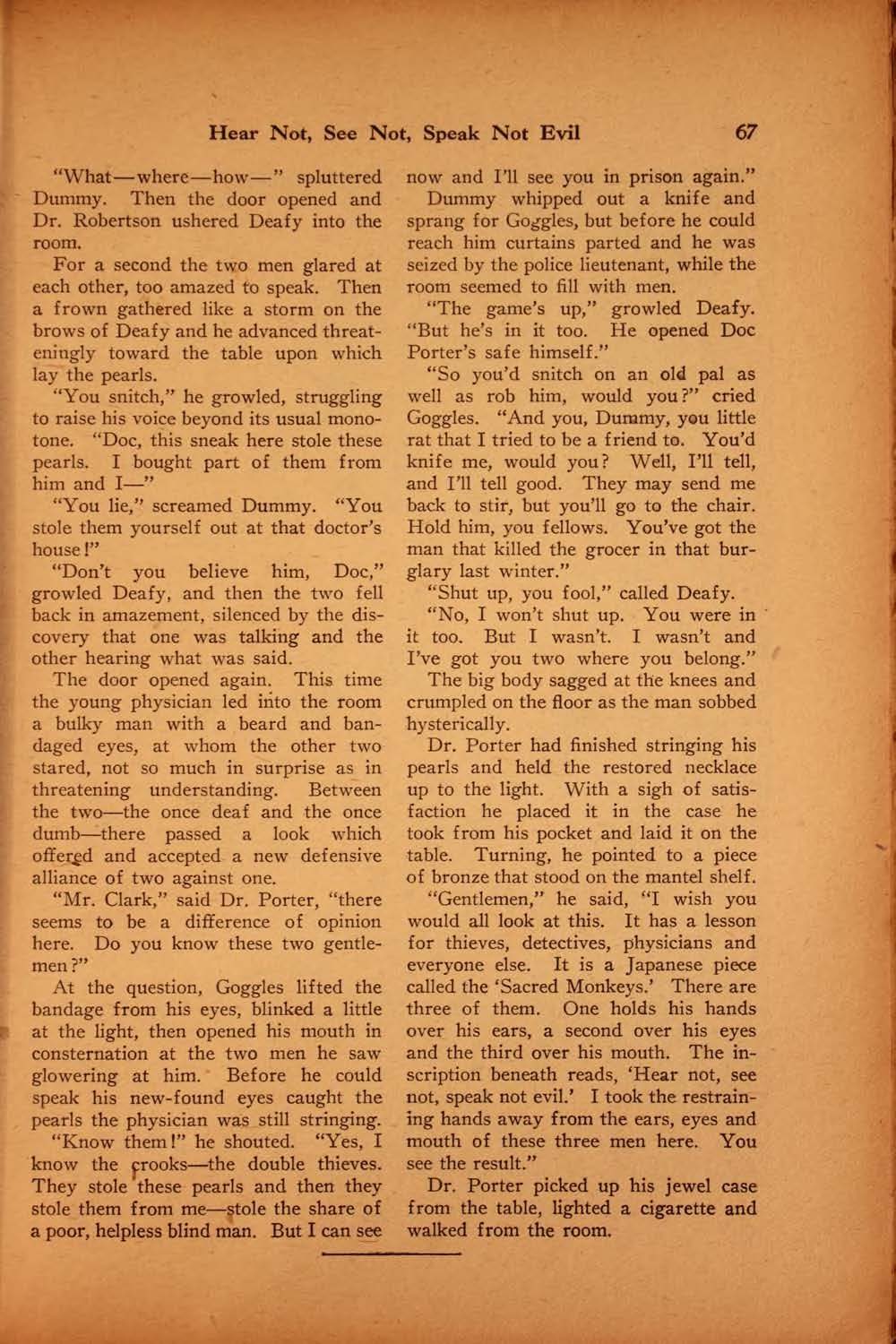 Hear Not, See Not, Speak Not Evil

67

"What—where—how—" spluttered Dummy. Then the door opened and Dr. Robertson ushered Deafy into the room.

For a second the two men glared at each other, too amazed to speak. Then a frown gathered like a storm on the brows of Deafy and he advanced threateningly toward the table upon which lay the pearls.

"You snitch," he growled, struggling to raise his voice beyond its usual monotone. "Doc, this sneak here stole these pearls. I bought part of them from him and I—"

"You lie," screamed Dummy. "You stole them yourself out at that doctor's house!"

"Don't you believe him, Doc," growled Deafy, and then the two fell back in amazement, silenced by the discovery that one was talking and the other hearing what was said.

The door opened again. This time the young physician led into the room a bulky man with a beard and bandaged eyes, at whom the other two stared, not so much in surprise as in threatening understanding. Between the two—the once deaf and the once dumb—there passed a look which offered and accepted a new defensive alliance of two against one.

"Mr. Clark," said Dr. Porter, "there seems to be a difference of opinion here. Do you know these two gentlemen?"

At the question, Goggles lifted the bandage from his eyes, blinked a little at the light, then opened his mouth in consternation at the two men he saw glowering at him. Before he could speak his new-found eyes caught the pearls the physician was still stringing.

"Know them!" he shouted. "Yes, I know the crooks—the double thieves. They stole these pearls and then they stole them from me—stole the share of a poor, helpless blind man. But I can see now and I'll see you in prison again."

Dummy whipped out a knife and sprang for Goggles, but before he could reach him curtains parted and he was seized by the police lieutenant, while the room seemed to fill with men.

"The game's up," growled Deafy. "But he's in it too. He opened Doc Porter's safe himself."

"So you'd snitch on an old pal as well as rob him, would you?" cried Goggles. "And you, Dummy, you little rat that I tried to be a friend to. You'd knife me, would you? Well, I'll tell, and I'll tell good. They may send me back to stir, but you'll go to the chair. Hold him, you fellows. You've got the man that killed the grocer in that burglary last winter."

"Shut up, you fool," called Deafy.

"No, I won't shut up. You were in it too. But I wasn't. I wasn't and I've got you two where you belong."

The big body sagged at the knees and crumpled on the floor as the man sobbed hysterically.

Dr. Porter had finished stringing his pearls and held the restored necklace up to the light. With a sigh of satisfaction he placed it in the case he took from his pocket and laid it on the table. Turning, he pointed to a piece of bronze that stood on the mantel shelf.

"Gentlemen," he said, "I wish you would all look at this. It has a lesson for thieves, detectives, physicians and everyone else. It is a Japanese piece called the 'Sacred Monkeys.' There are three of them. One holds his hands over his ears, a second over his eyes and the third over his mouth. The inscription beneath reads, 'Hear not, see not, speak not evil.' I took the restraining hands away from the ears, eyes and mouth of these three men here. You see the result."

Dr. Porter picked up his jewel case from the table, lighted a cigarette and walked from the room.